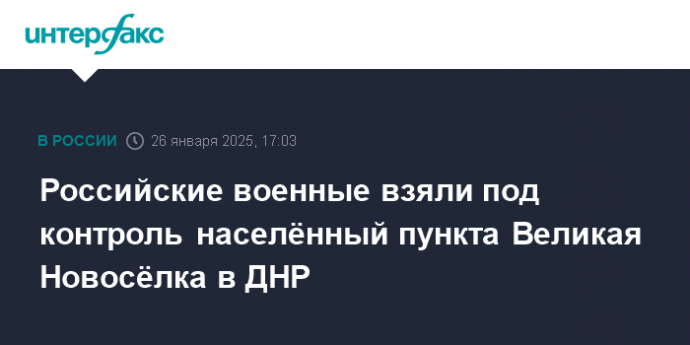 интерфакс

В РОССИИ 26 января 2025, 17:03

Российские военные взяли под контроль населённый пункта Великая Новосёлка в ДНР